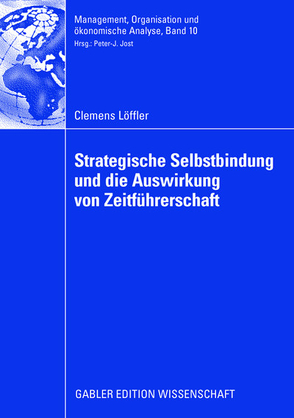 Management, Organisation und ökonomische Analyse, Band 10
Hrsg.: Peter-J. Jost

Clemens Löffler

Strategische Selbstbindung und die Auswirkung von Zeitführerschaft

GABLER EDITION WISSENSCHAFT